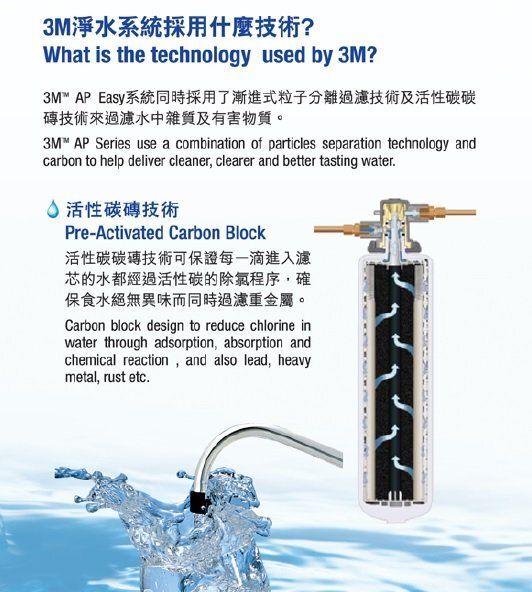 3M淨水系統採用什麼技術?
What is the technology used by 3M?

3M™ AP Easy系統同時採用了漸進式粒子分離過濾技術及活性碳碳磚技術來過濾水中雜質及有害物質。

3M™ AP Series use a combination of particles separation technology and carbon to help deliver cleaner, clearer and better tasting water.

活性碳磚技術
Pre-Activated Carbon Block

活性碳碳磚技術可保證每一滴進入濾芯的水都經過活性碳的除氯程序，確保食水絕無異味而同時過濾重金屬。

Carbon block design to reduce chlorine in water through adsorption, absorption and chemical reaction , and also lead, heavy metal, rust etc.